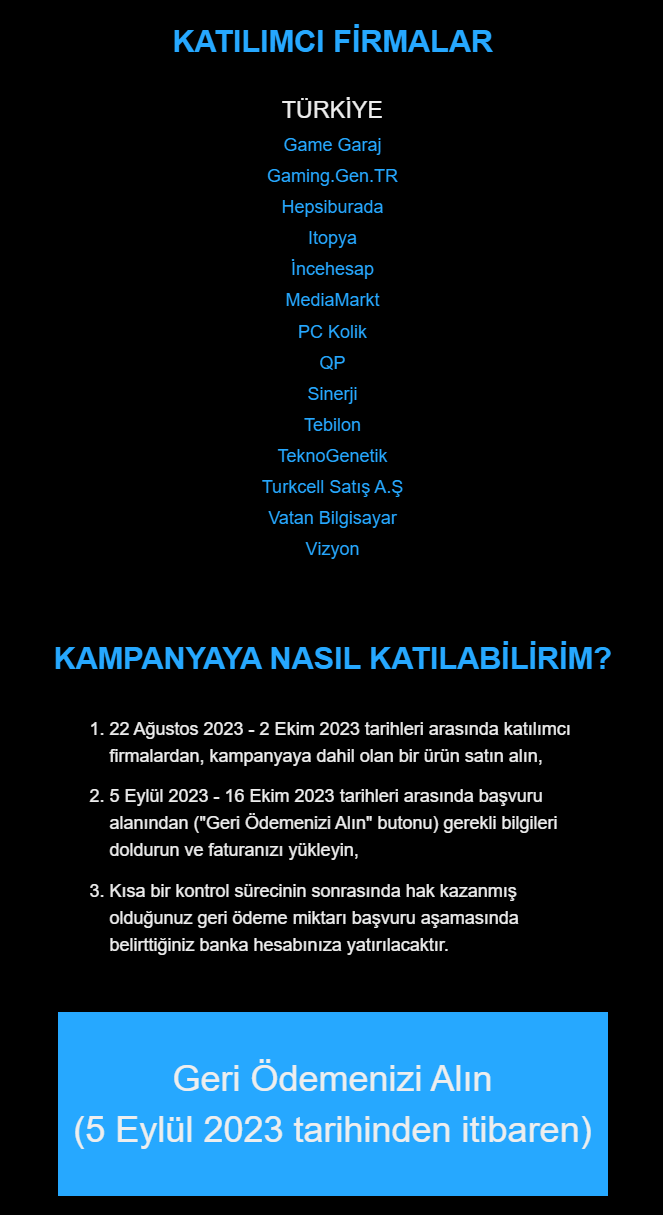 KATILIMCI FİRMALAR

TÜRKİYE
Game Garaj
Gaming.Gen.TR
Hepsiburada
Itopya
İncehesap
MediaMarkt
PC Kolik
QP
Sinerji
Tebilon
TeknoGenetik
Turkcell Satış A.Ş
Vatan Bilgisayar
Vizyon

KAMPANYAYA NASIL KATILABİLİRİM?

1. 22 Ağustos 2023 - 2 Ekim 2023 tarihleri arasında katılımcı firmalardan, kampanyaya dahil olan bir ürün satın alın,

2. 5 Eylül 2023 - 16 Ekim 2023 tarihleri arasında başvuru alanından ("Geri Ödemenizi Alın" butonu) gerekli bilgileri doldurun ve faturanızı yükleyin,

3. Kısa bir kontrol sürecinin sonrasında hak kazanmış olduğunuz geri ödeme miktarı başvuru aşamasında belirttiğiniz banka hesabınıza yatırılacaktır.

Geri Ödemenizi Alın
(5 Eylül 2023 tarihinden itibaren)